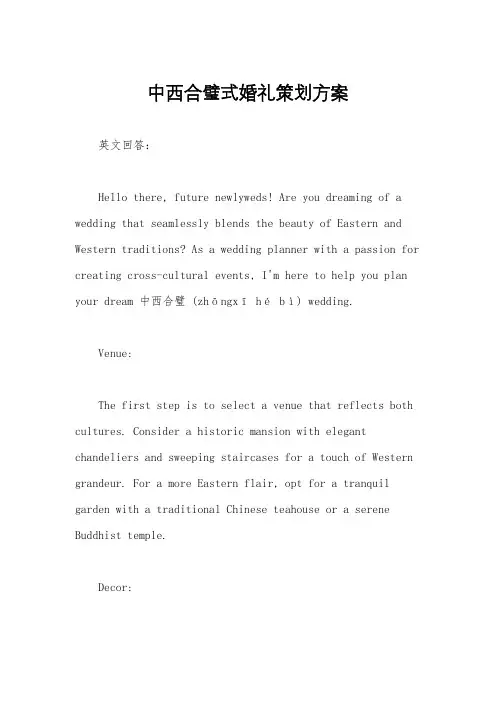 中西合璧式婚礼策划方案

英文回答:

Hello there, future newlyweds! Are you dreaming of a wedding that seamlessly blends the beauty of Eastern and Western traditions? As a wedding planner with a passion for creating cross-cultural events, I'm here to help you plan your dream 中西合璧 (zhōngxī hé bì) wedding.

Venue:

The first step is to select a venue that reflects both cultures. Consider a historic mansion with elegant chandeliers and sweeping staircases for a touch of Western grandeur. For a more Eastern flair, opt for a tranquil garden with a traditional Chinese teahouse or a serene Buddhist temple.

Decor: